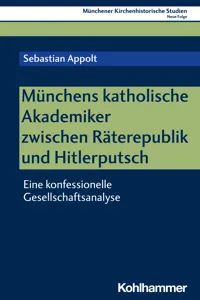 Münchener Kirchenhistorische Studien
Neue Folge

Sebastian Appolt

Münchens katholische Akademiker zwischen Räterepublik und Hitlerputsch

Eine konfessionelle Gesellschaftsanalyse

Kohlhammer